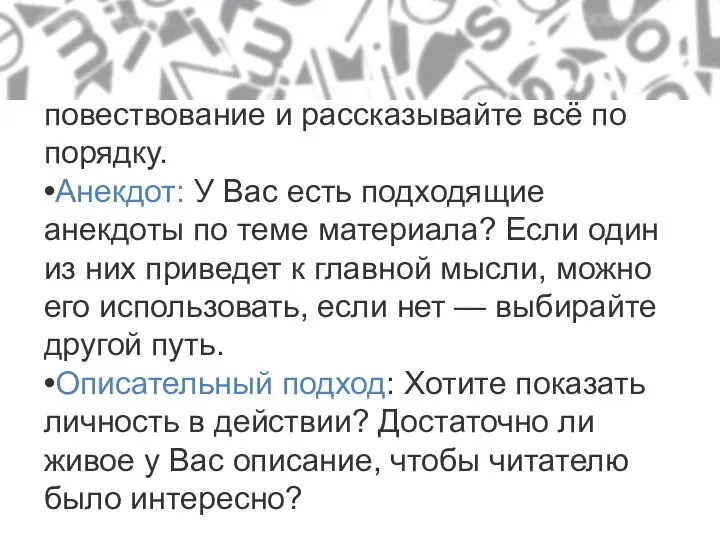 повествование и рассказывайте всё по порядку.
•Анекдот: У Вас есть подходящие анекдоты по теме материала? Если один из них приведет к главной мысли, можно его использовать, если нет — выбирайте другой путь.
•Описательный подход: Хотите показать личность в действии? Достаточно ли живое у Вас описание, чтобы читателю было интересно?